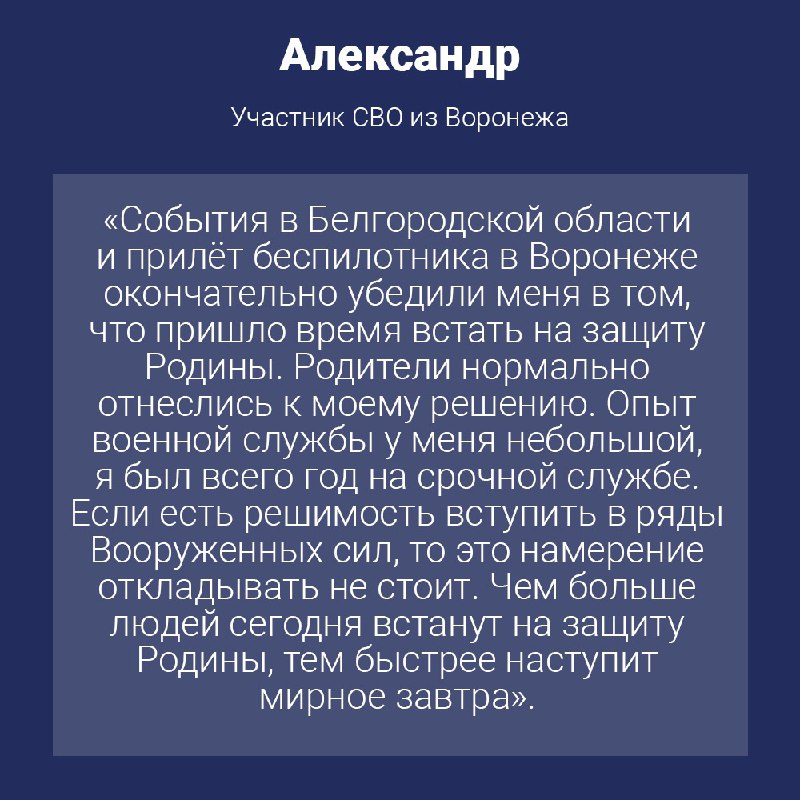 Александр

Участник СВО из Воронежа

«События в Белгородской области и прилёт беспилотника в Воронеже окончательно убедили меня в том, что пришло время встать на защиту Родины. Родители нормально отнеслись к моему решению. Опыт военной службы у меня небольшой, я был всего год на срочной службе. Если есть решимость вступить в ряды Вооруженных сил, то это намерение откладывать не стоит. Чем больше людей сегодня встанут на защиту Родины, тем быстрее наступит мирное завтра».